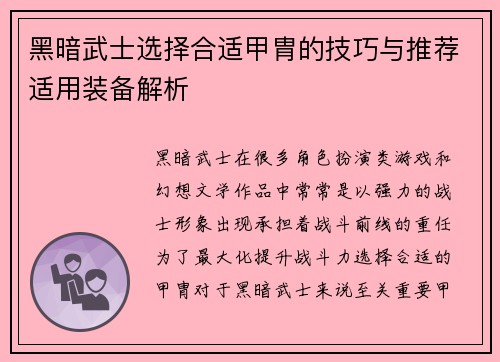 黑暗武士选择合适甲胄的技巧与推荐适用装备解析

黑暗武士在很多角色扮演类游戏和幻想文学作品中常常是以强力的战士形象出现承担着战斗前线的重任为了最大化提升战斗力选择合适的甲胄对于黑暗武士来说至关重要甲